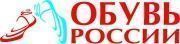 ОБУВЬ
РОССИИ